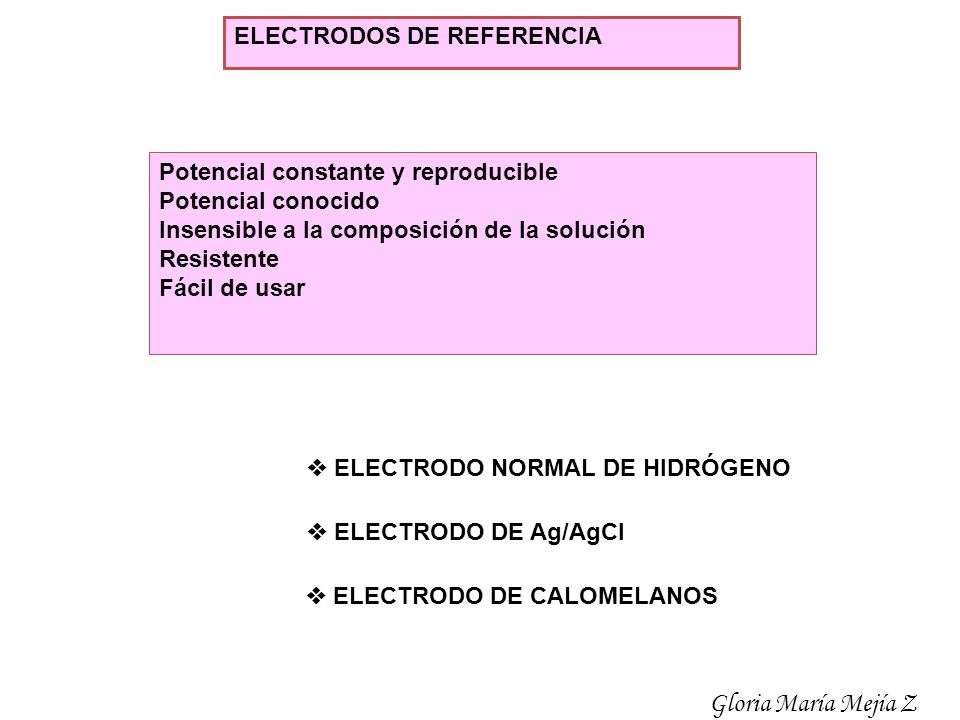 ELECTRODOS DE REFERENCIA

Potencial constante y reproducible
Potencial conocido
Insensible a la composición de la solución
Resistente
Fácil de usar

❖ ELECTRODO NORMAL DE HIDRÓGENO

❖ ELECTRODO DE Ag/AgCl

❖ ELECTRODO DE CALOMELANOS

Gloria María Mejía Z